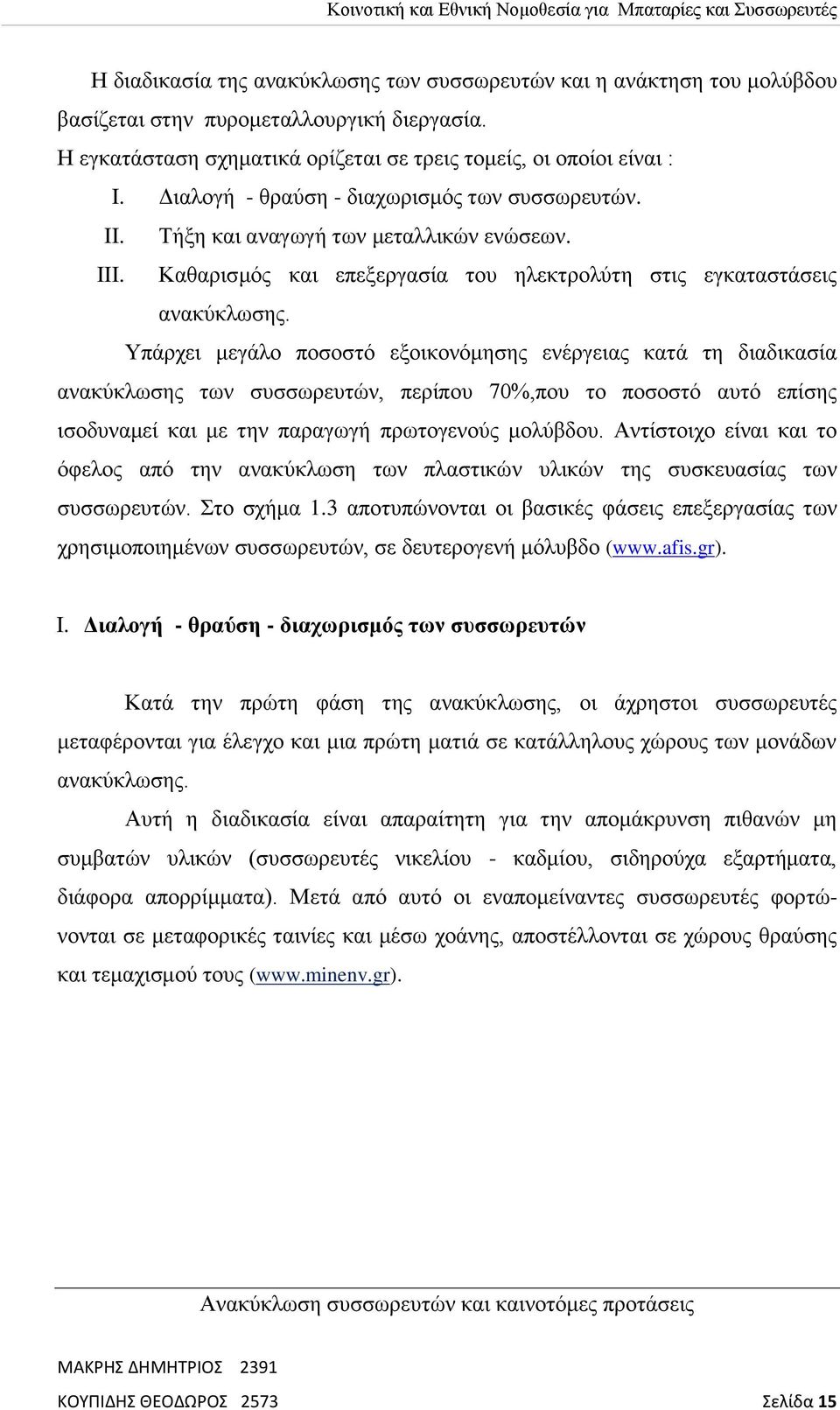 Κοινοτική και Εθνική Νομοθεσία για Μπαταρίες και Συσσωρευτές

Η διαδικασία της ανακύκλωσης των συσσωρευτών και η ανάκτηση του μολύβδου βασίζεται στην πυρομεταλλουργική διεργασία.
Η εγκατάσταση σχηματικά ορίζεται σε τρεις τομείς, οι οποίοι είναι :

I. Διαλογή - θραύση - διαχωρισμός των συσσωρευτών.
II. Τήξη και αναγωγή των μεταλλικών ενώσεων.
III. Καθαρισμός και επεξεργασία του ηλεκτρολύτη στις εγκαταστάσεις ανακύκλωσης.

Υπάρχει μεγάλο ποσοστό εξοικονόμησης ενέργειας κατά τη διαδικασία ανακύκλωσης των συσσωρευτών, περίπου 70%,που το ποσοστό αυτό επίσης ισοδυναμεί και με την παραγωγή πρωτογενούς μολύβδου. Αντίστοιχο είναι και το όφελος από την ανακύκλωση των πλαστικών υλικών της συσκευασίας των συσσωρευτών. Στο σχήμα 1.3 αποτυπώνονται οι βασικές φάσεις επεξεργασίας των χρησιμοποιημένων συσσωρευτών, σε δευτερογενή μόλυβδο (www.afis.gr).

I. Διαλογή - θραύση - διαχωρισμός των συσσωρευτών

Κατά την πρώτη φάση της ανακύκλωσης, οι άχρηστοι συσσωρευτές μεταφέρονται για έλεγχο και μια πρώτη ματιά σε κατάλληλους χώρους των μονάδων ανακύκλωσης.

Αυτή η διαδικασία είναι απαραίτητη για την απομάκρυνση πιθανών μη συμβατών υλικών (συσσωρευτές νικελίου - καδμίου, σιδηρούχα εξαρτήματα, διάφορα απορρίμματα). Μετά από αυτό οι εναπομείναντες συσσωρευτές φορτώνονται σε μεταφορικές ταινίες και μέσω χοάνης, αποστέλλονται σε χώρους θραύσης και τεμαχισμού τους (www.minenv.gr).

Ανακύκλωση συσσωρευτών και καινοτόμες προτάσεις

ΜΑΚΡΗΣ ΔΗΜΗΤΡΙΟΣ 2391
ΚΟΥΠΙΔΗΣ ΘΕΟΔΩΡΟΣ 2573 Σελίδα 15